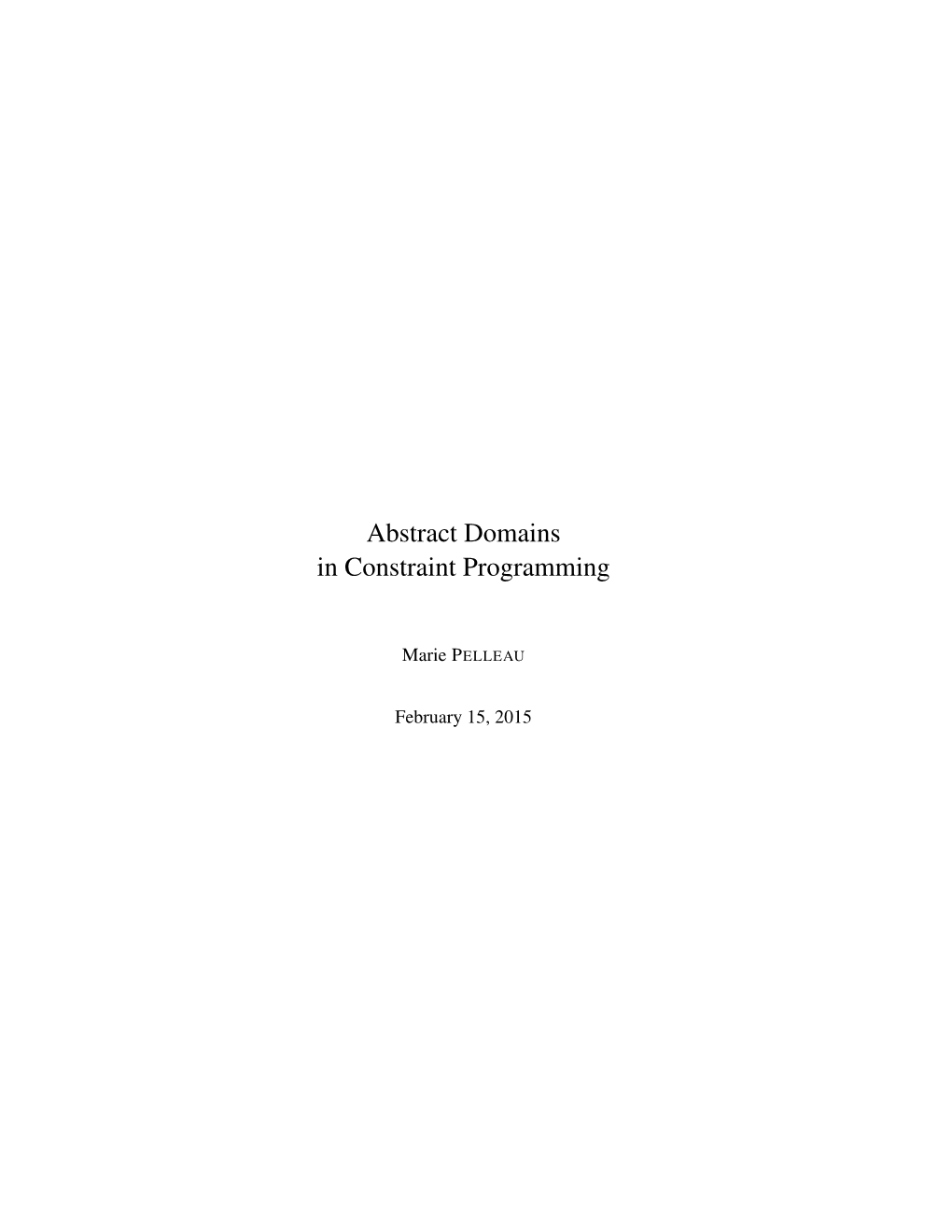 Abstract Domains
in Constraint Programming

Marie PELLEAU

February 15, 2015